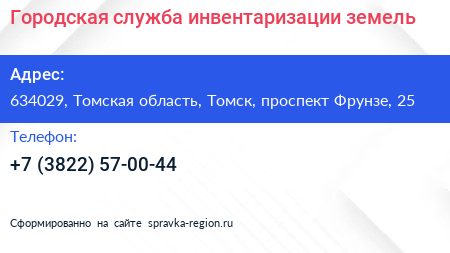 Городская служба инвентаризации земель

Адрес:

634029, Томская область, Томск, проспект Фрунзе, 25

Телефон:

+7 (3822) 57-00-44

Сформированно на сайте spravka-region.ru